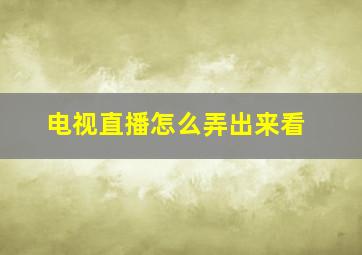 电视直播怎么弄出来看